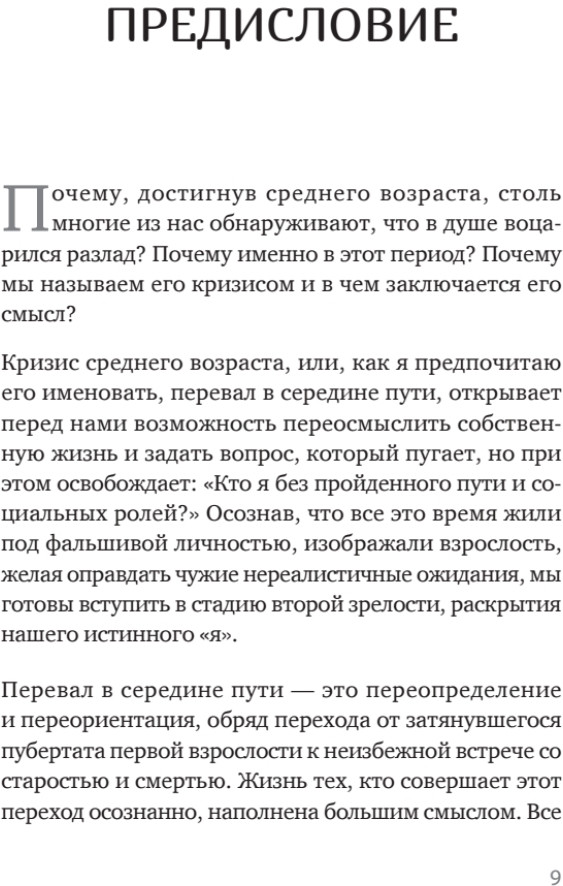 ПРЕДИСЛОВИЕ

Почему, достигнув среднего возраста, столь многие из нас обнаруживают, что в душе воцарился разлад? Почему именно в этот период? Почему мы называем его кризисом и в чем заключается его смысл?

Кризис среднего возраста, или, как я предпочитаю его именовать, перевал в середине пути, открывает перед нами возможность переосмыслить собственную жизнь и задать вопрос, который пугает, но при этом освобождает: «Кто я без пройденного пути и социальных ролей?» Осознав, что все это время жили под фальшивой личностью, изображали взрослость, желая оправдать чужие нереалистичные ожидания, мы готовы вступить в стадию второй зрелости, раскрытия нашего истинного «я».

Перевал в середине пути — это переопределение и переориентация, обряд перехода от затянувшегося пубертата первой взрослости к неизбежной встрече со старостью и смертью. Жизнь тех, кто совершает этот переход осознанно, наполнена большим смыслом. Все

9